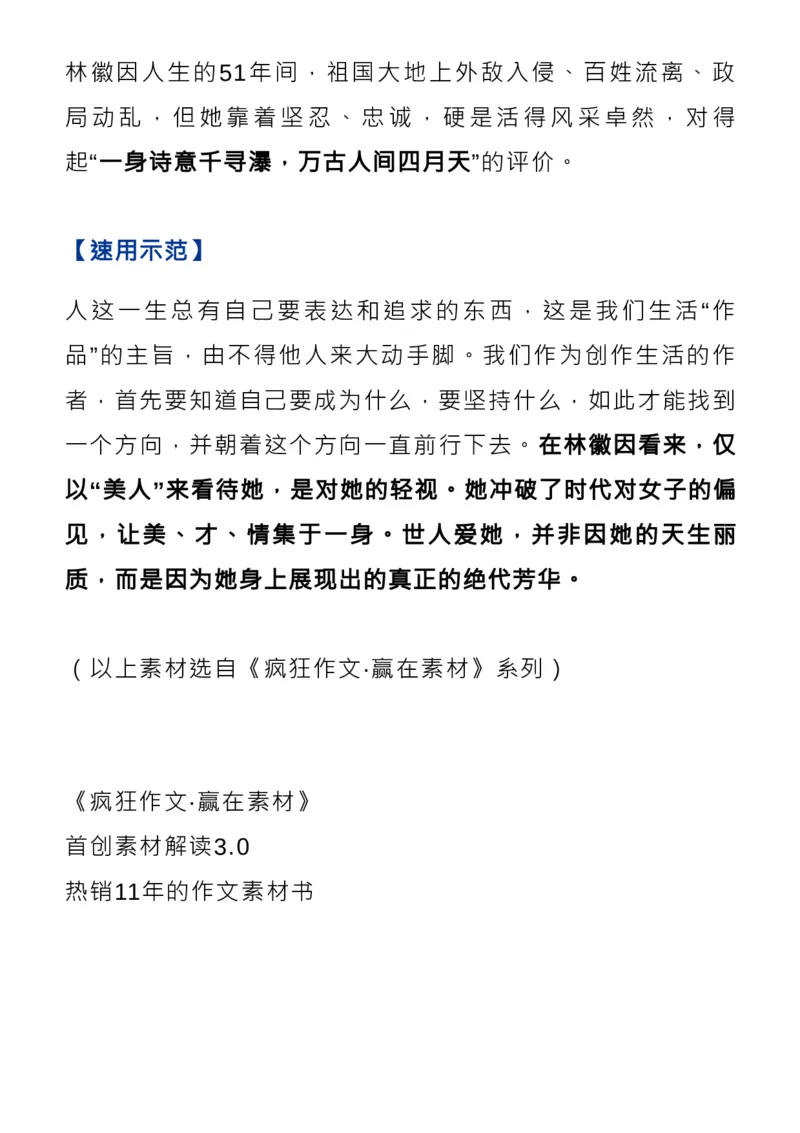 林徽因人生的51年间，祖国大地上外敌入侵、百姓流离、政局动乱，但她靠着坚忍、忠诚，硬是活得风采卓然，对得起“一身诗意千寻瀑，万古人间四月天”的评价。

【速用示范】

人这一生总有自己要表达和追求的东西，这是我们生活“作品”的主旨，由不得他人来大动手脚。我们作为创作生活的作者，首先要知道自己要成为什么，要坚持什么，如此才能找到一个方向，并朝着这个方向一直前行下去。在林徽因看来，仅以“美人”来看待她，是对她的轻视。她冲破了时代对女子的偏见，让美、才、情集于一身。世人爱她，并非因她的天生丽质，而是因为她身上展现出的真正的绝代芳华。

（以上素材选自《疯狂作文·赢在素材》系列）

《疯狂作文·赢在素材》
首创素材解读3.0
热销11年的作文素材书